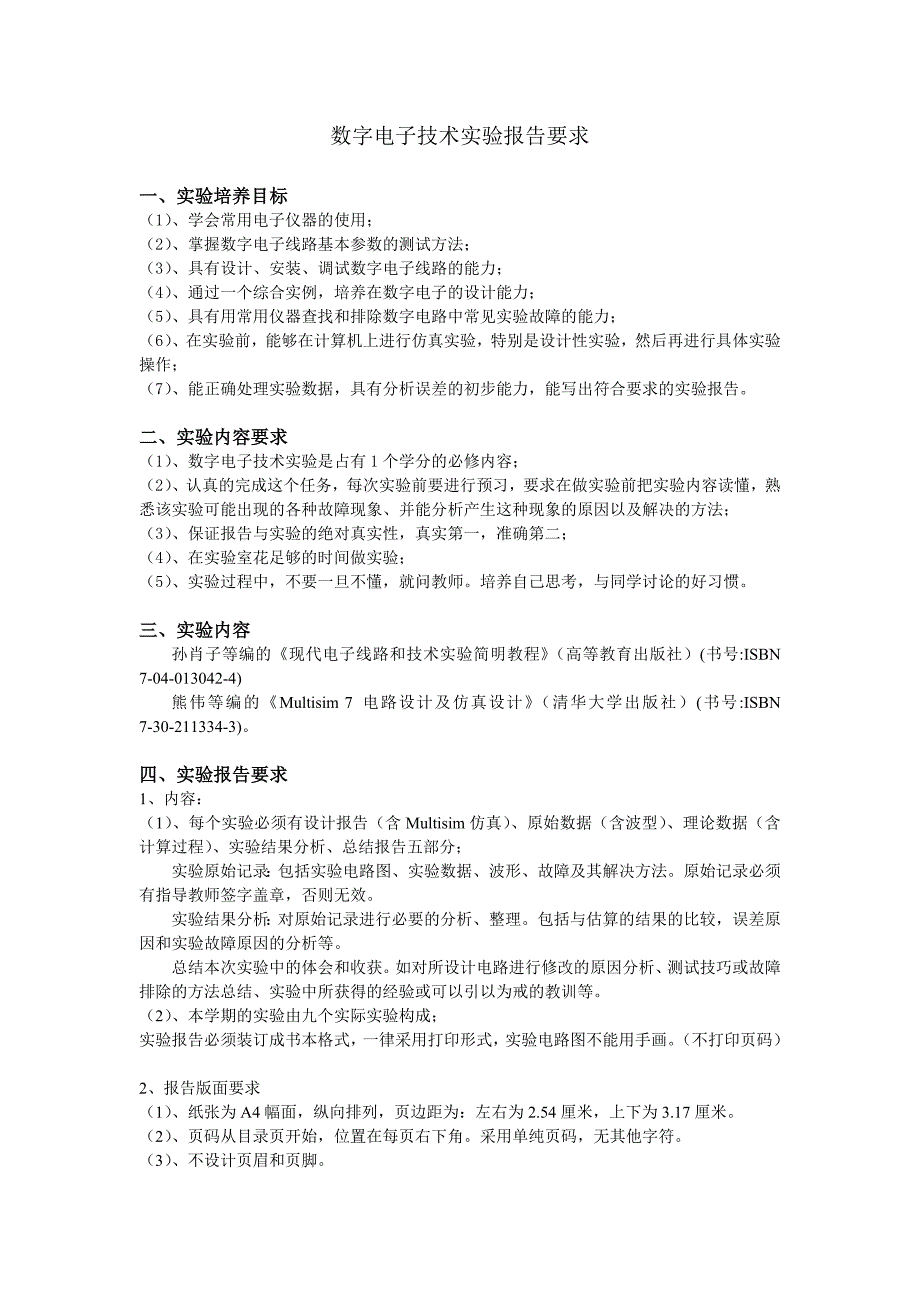 数字电子技术实验报告要求

一、实验培养目标
（1）、学会常用电子仪器的使用；
（2）、掌握数字电子线路基本参数的测试方法；
（3）、具有设计、安装、调试数字电子线路的能力；
（4）、通过一个综合实例，培养在数字电子的设计能力；
（5）、具有用常用仪器查找和排除数字电路中常见实验故障的能力；
（6）、在实验前，能够在计算机上进行仿真实验，特别是设计性实验，然后再进行具体实验操作；
（7）、能正确处理实验数据，具有分析误差的初步能力，能写出符合要求的实验报告。

二、实验内容要求
（1）、数字电子技术实验是占有 1 个学分的必修内容；
（2）、认真的完成这个任务，每次实验前要进行预习，要求在做实验前把实验内容读懂，熟悉该实验可能出现的各种故障现象、并能分析产生这种现象的原因以及解决的方法；
（3）、保证报告与实验的绝对真实性，真实第一，准确第二；
（4）、在实验室花足够的时间做实验；
（5）、实验过程中，不要一旦不懂，就问教师。培养自己思考，与同学讨论的好习惯。

三、实验内容
孙肖子等编的《现代电子线路和技术实验简明教程》（高等教育出版社）(书号:ISBN 7-04-013042-4)
熊伟等编的《Multisim 7 电路设计及仿真设计》（清华大学出版社）(书号:ISBN 7-30-211334-3)。

四、实验报告要求
1、内容：
（1）、每个实验必须有设计报告（含 Multisim 仿真）、原始数据（含波型）、理论数据（含计算过程）、实验结果分析、总结报告五部分；
实验原始记录: 包括实验电路图、实验数据、波形、故障及其解决方法。原始记录必须有指导教师签字盖章，否则无效。
实验结果分析: 对原始记录进行必要的分析、整理。包括与估算的结果的比较，误差原因和实验故障原因的分析等。
总结本次实验中的体会和收获。如对所设计电路进行修改的原因分析、测试技巧或故障排除的方法总结、实验中所获得的经验或可以引以为戒的教训等。
（2）、本学期的实验由九个实际实验构成；
实验报告必须装订成书本格式，一律采用打印形式，实验电路图不能用手画。（不打印页码）

2、报告版面要求
（1）、纸张为 A4 幅面，纵向排列，页边距为：左右为 2.54 厘米，上下为 3.17 厘米。
（2）、页码从目录页开始，位置在每页右下角。采用单纯页码，无其他字符。
（3）、不设计页眉和页脚。